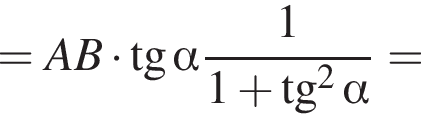 $= AB \cdot \operatorname{tg} \alpha \frac{1}{1 + \operatorname{tg}^2 \alpha} =$